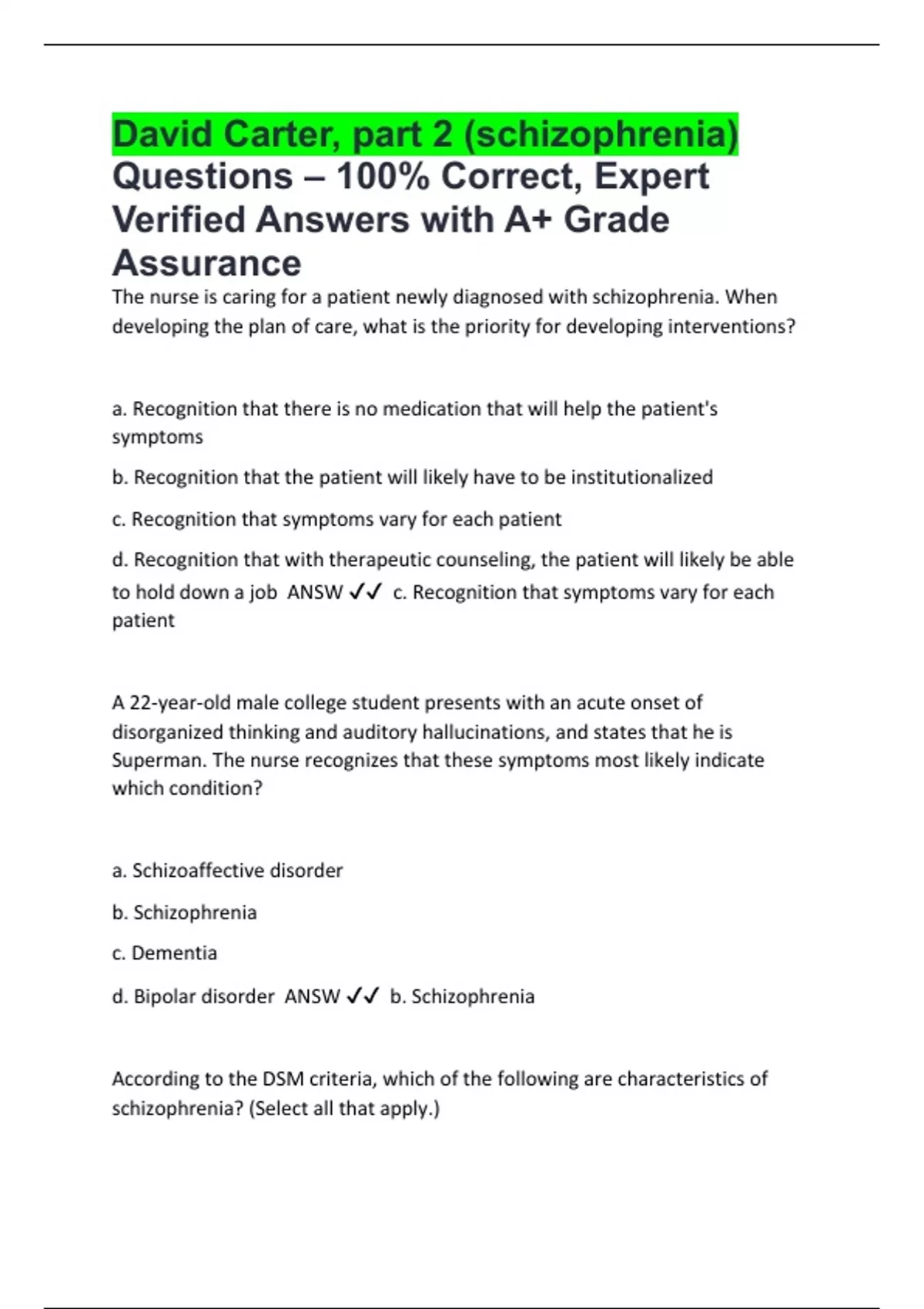 David Carter, part 2 (schizophrenia) Questions – 100% Correct, Expert Verified Answers with A+ Grade Assurance

The nurse is caring for a patient newly diagnosed with schizophrenia. When developing the plan of care, what is the priority for developing interventions?

a. Recognition that there is no medication that will help the patient's symptoms

b. Recognition that the patient will likely have to be institutionalized

c. Recognition that symptoms vary for each patient

d. Recognition that with therapeutic counseling, the patient will likely be able to hold down a job ANSW ✓✓ c. Recognition that symptoms vary for each patient

A 22-year-old male college student presents with an acute onset of disorganized thinking and auditory hallucinations, and states that he is Superman. The nurse recognizes that these symptoms most likely indicate which condition?

a. Schizoaffective disorder

b. Schizophrenia

c. Dementia

d. Bipolar disorder ANSW ✓✓ b. Schizophrenia

According to the DSM criteria, which of the following are characteristics of schizophrenia? (Select all that apply.)